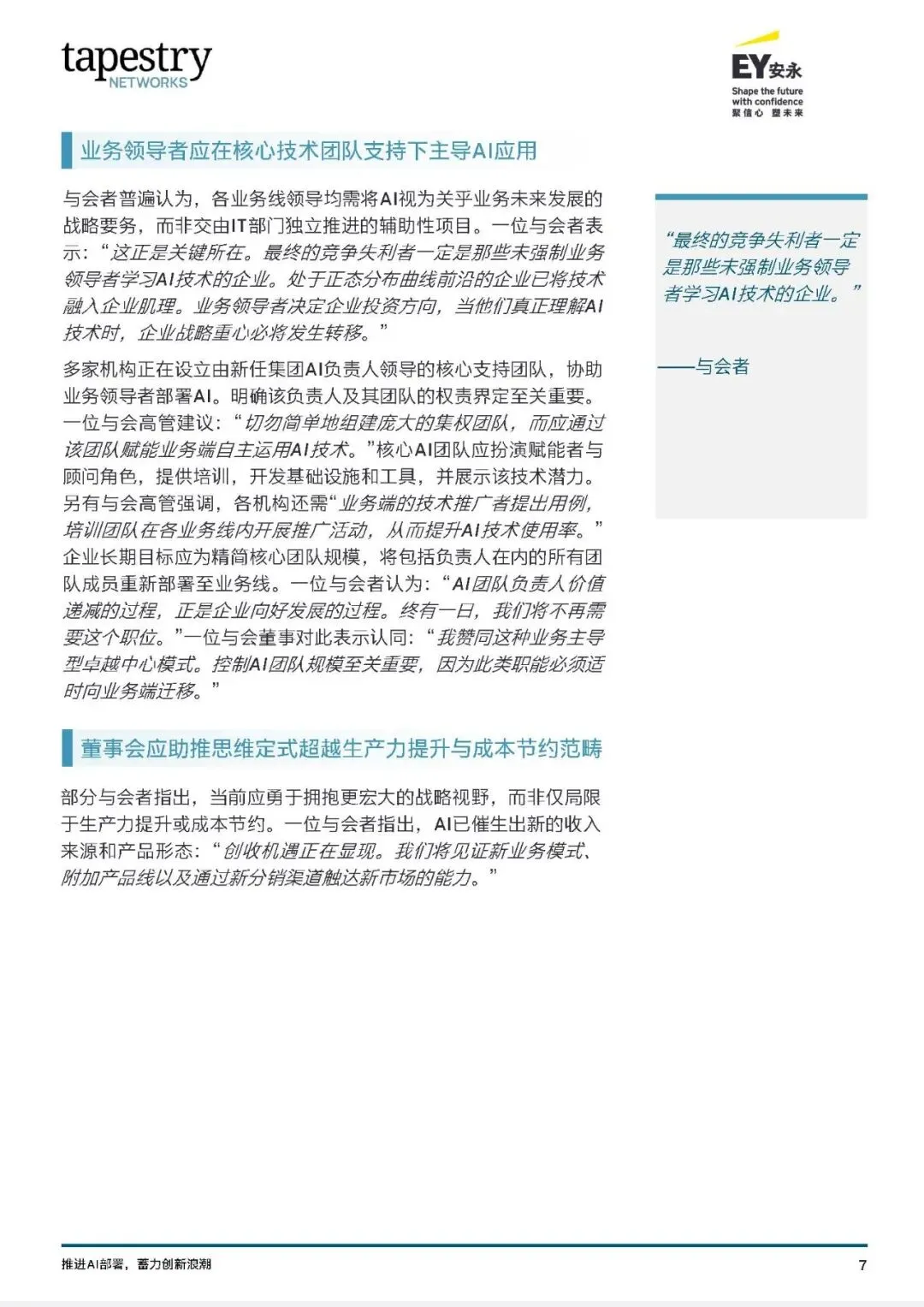 tapestry
NETWORKS

EY安永
Shape the future
with confidence
聚信心 塑未来

业务领导者应在核心技术团队支持下主导AI应用

与会者普遍认为，各业务线领导均需将AI视为关乎业务未来发展的战略要务，而非交由IT部门独立推进的辅助性项目。一位与会者表示：“这正是关键所在。最终的竞争失利者一定是那些未强制业务领导者学习AI技术的企业。处于正态分布曲线前沿的企业已将技术融入企业肌理。业务领导者决定企业投资方向，当他们真正理解AI技术时，企业战略重心必将发生转移。”

多家机构正在设立由新任集团AI负责人领导的核心支持团队，协助业务领导者部署AI。明确该负责人及其团队的权责界定至关重要。一位与会高管建议：“切勿简单地组建庞大的集权团队，而应通过该团队赋能业务端自主运用AI技术。”核心AI团队应扮演赋能者与顾问角色，提供培训，开发基础设施和工具，并展示该技术潜力。另有与会高管强调，各机构还需“业务端的技术推广者提出用例，培训团队在各业务线内开展推广活动，从而提升AI技术使用率。”企业长期目标应为精简核心团队规模，将包括负责人在内的所有团队成员重新部署至业务线。一位与会者认为：“AI团队负责人价值递减的过程，正是企业向好发展的过程。终有一日，我们将不再需要这个职位。”一位与会董事对此表示认同：“我赞同这种业务主导型卓越中心模式。控制AI团队规模至关重要，因为此类职能必须适时向业务端迁移。”

董事会应助推思维定式超越生产力提升与成本节约范畴

部分与会者指出，当前应勇于拥抱更宏大的战略视野，而非仅局限于生产力提升或成本节约。一位与会者指出，AI已催生出新的收入来源和产品形态：“创收机遇正在显现。我们将见证新业务模式、附加产品线以及通过新分销渠道触达新市场的能力。”

“最终的竞争失利者一定是那些未强制业务领导者学习AI技术的企业。”

——与会者

推进AI部署，蓄力创新浪潮
7